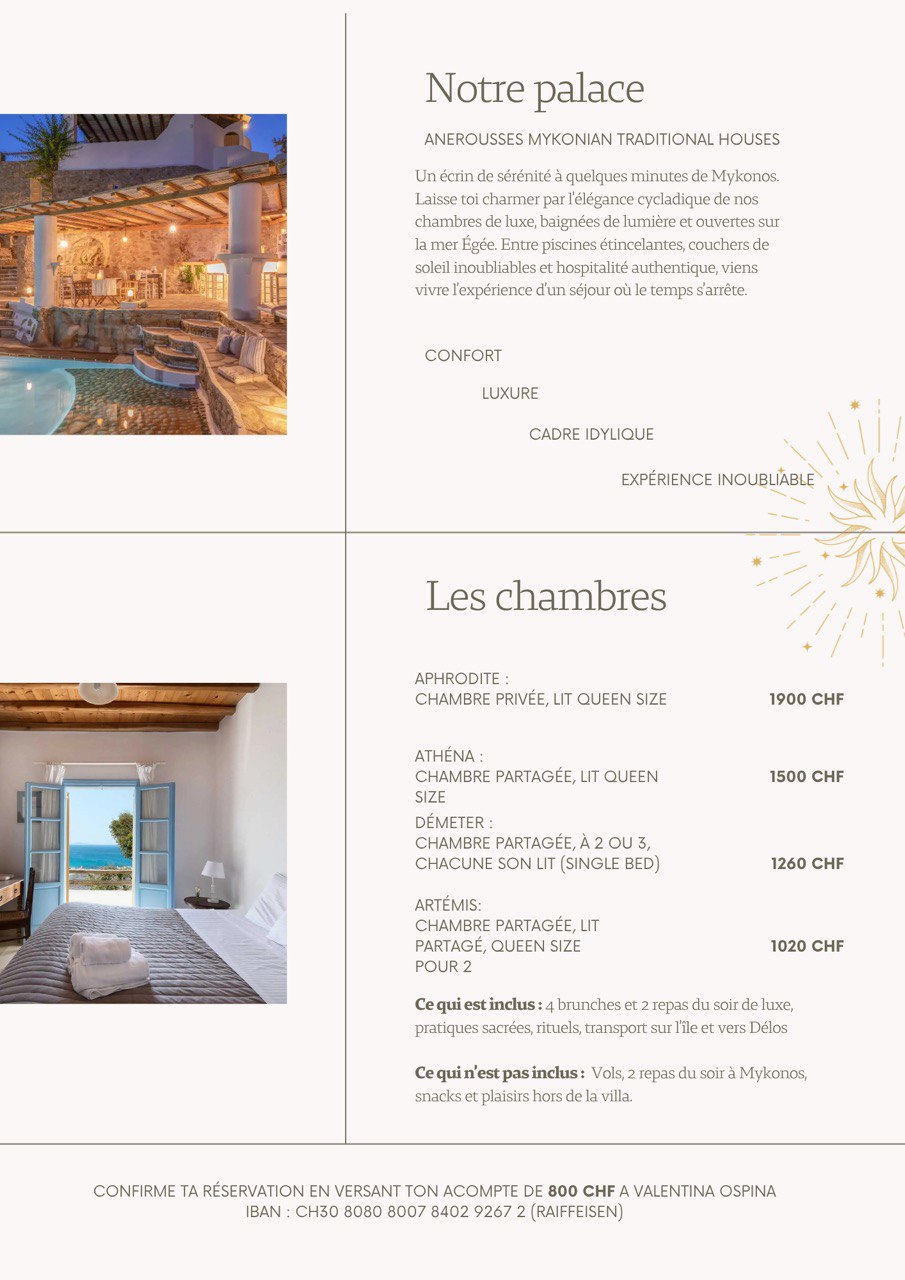 Notre palace

ANEROUSSES MYKONIAN TRADITIONAL HOUSES

Un écrin de sérénité à quelques minutes de Mykonos. Laisse toi charmer par l'élégance cycladique de nos chambres de luxe, baignées de lumière et ouvertes sur la mer Égée. Entre piscines étincelantes, couchers de soleil inoubliables et hospitalité authentique, viens vivre l'expérience d'un séjour où le temps s'arrête.

CONFORT

LUXURE

CADRE IDYLIQUE

EXPÉRIENCE INOUBLIABLE

Les chambres

APHRODITE :
CHAMBRE PRIVÉE, LIT QUEEN SIZE
1900 CHF

ATHÉNA :
CHAMBRE PARTAGÉE, LIT QUEEN SIZE
1500 CHF

DÉMETER :
CHAMBRE PARTAGÉE, À 2 OU 3, CHACUNE SON LIT (SINGLE BED)
1260 CHF

ARTÉMIS:
CHAMBRE PARTAGÉE, LIT PARTAGÉ, QUEEN SIZE POUR 2
1020 CHF

Ce qui est inclus : 4 brunches et 2 repas du soir de luxe, pratiques sacrées, rituels, transport sur l'île et vers Délos

Ce qui n'est pas inclus : Vols, 2 repas du soir à Mykonos, snacks et plaisirs hors de la villa.

CONFIRME TA RÉSERVATION EN VERSANT TON ACOMPTE DE 800 CHF A VALENTINA OSPINA
IBAN : CH30 8080 8007 8402 9267 2 (RAIFFEISEN)